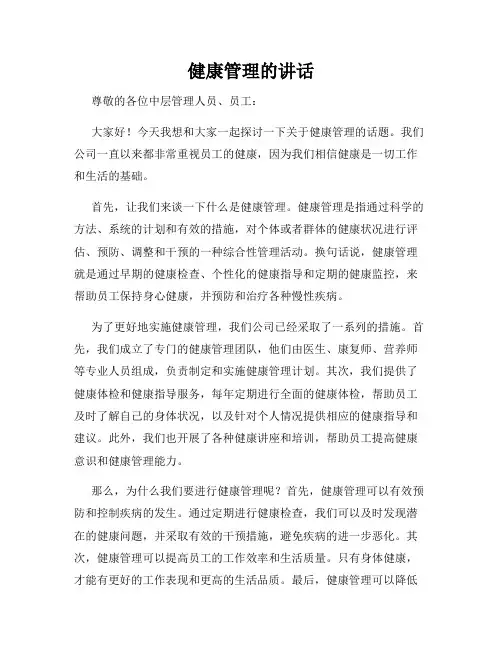 健康管理的讲话

尊敬的各位中层管理人员、员工：

大家好！今天我想和大家一起探讨一下关于健康管理的话题。我们公司一直以来都非常重视员工的健康，因为我们相信健康是一切工作和生活的基础。

首先，让我们来谈一下什么是健康管理。健康管理是指通过科学的方法、系统的计划和有效的措施，对个体或者群体的健康状况进行评估、预防、调整和干预的一种综合性管理活动。换句话说，健康管理就是通过早期的健康检查、个性化的健康指导和定期的健康监控，来帮助员工保持身心健康，并预防和治疗各种慢性疾病。

为了更好地实施健康管理，我们公司已经采取了一系列的措施。首先，我们成立了专门的健康管理团队，他们由医生、康复师、营养师等专业人员组成，负责制定和实施健康管理计划。其次，我们提供了健康体检和健康指导服务，每年定期进行全面的健康体检，帮助员工及时了解自己的身体状况，以及针对个人情况提供相应的健康指导和建议。此外，我们也开展了各种健康讲座和培训，帮助员工提高健康意识和健康管理能力。

那么，为什么我们要进行健康管理呢？首先，健康管理可以有效预防和控制疾病的发生。通过定期进行健康检查，我们可以及时发现潜在的健康问题，并采取有效的干预措施，避免疾病的进一步恶化。其次，健康管理可以提高员工的工作效率和生活质量。只有身体健康，才能有更好的工作表现和更高的生活品质。最后，健康管理可以降低